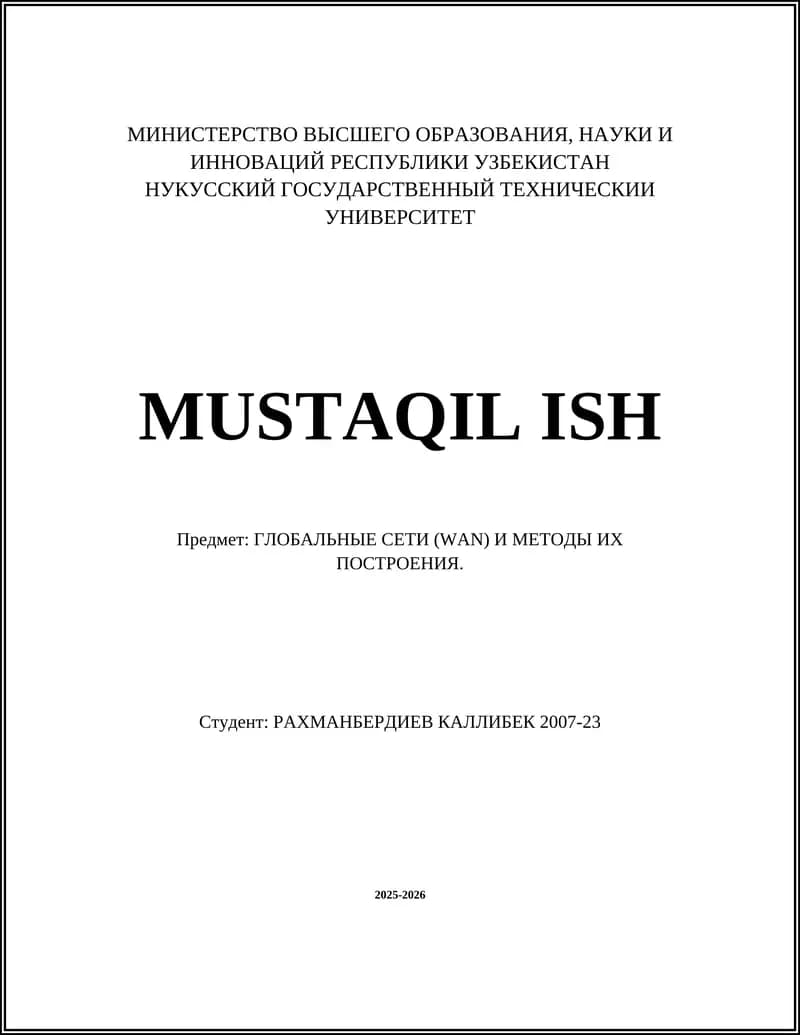 МИНИСТЕРСТВО ВЫСШЕГО ОБРАЗОВАНИЯ, НАУКИ И ИННОВАЦИЙ РЕСПУБЛИКИ УЗБЕКИСТАН НУКУССКИЙ ГОСУДАРСТВЕННЫЙ ТЕХНИЧЕСКИИ УНИВЕРСИТЕТ

MUSTAQIL ISH

Предмет: ГЛОБАЛЬНЫЕ СЕТИ (WAN) И МЕТОДЫ ИХ ПОСТРОЕНИЯ.

Студент: РАХМАНБЕРДИЕВ КАЛЛИБЕК 2007-23

2025-2026